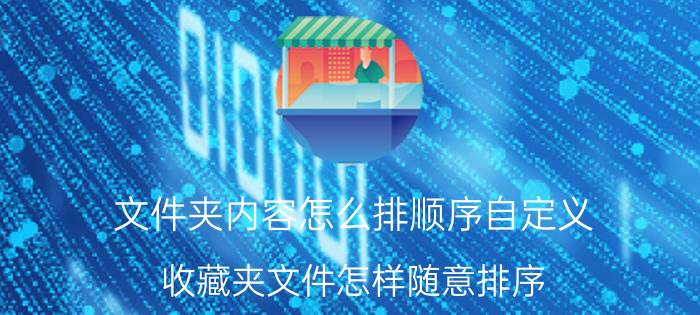 文件夹内容怎么排顺序自定义

收藏夹文件怎样随意排序